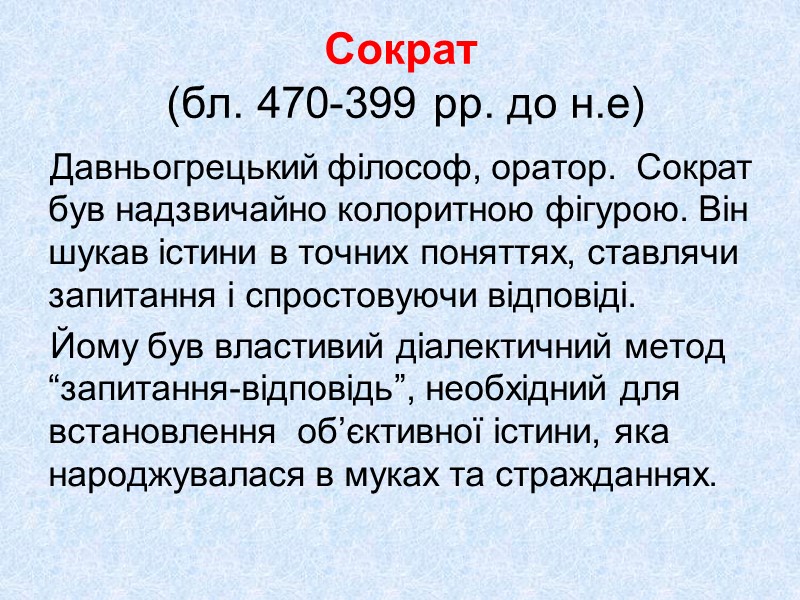 Сократ
(бл. 470-399 рр. до н.е)

Давньогрецький філософ, оратор. Сократ був надзвичайно колоритною фігурою. Він шукав істини в точних поняттях, ставлячи запитання і спростовуючи відповіді.

Йому був властивий діалектичний метод "запитання-відповідь", необхідний для встановлення об'єктивної істини, яка народжувалася в муках та стражданнях.